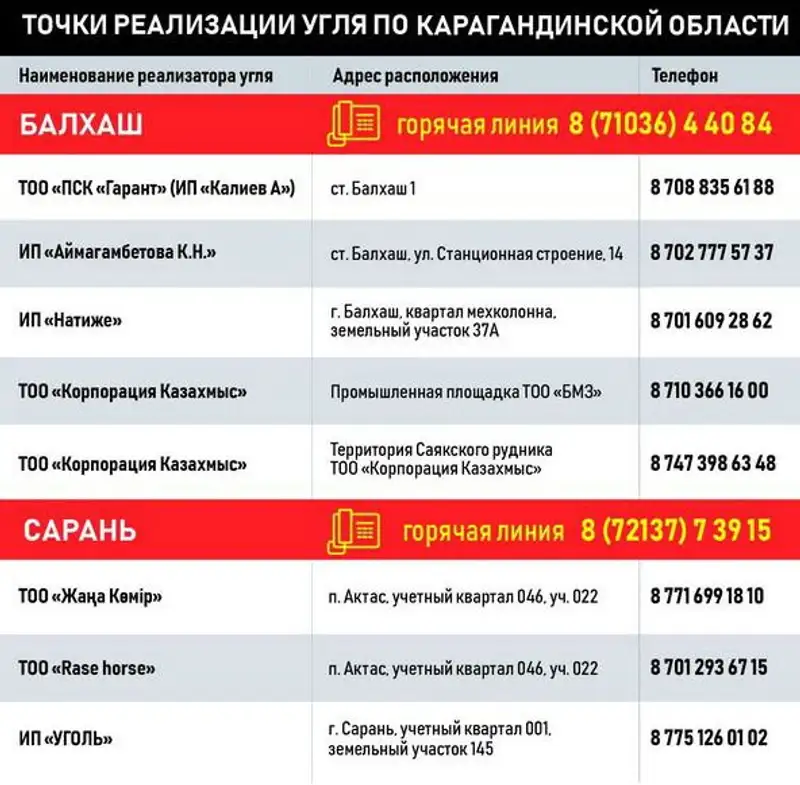 ТОЧКИ РЕАЛИЗАЦИИ УГЛЯ ПО КАРАГАНДИНСКОЙ ОБЛАСТИ

| Наименование реализатора угля | Адрес расположения | Телефон |
|---|---|---|
| БАЛХАШ | горячая линия 8 (71036) 4 40 84 | |
| ТОО «ПСК «Гарант» (ИП «Калиев А») | ст. Балхаш 1 | 8 708 835 61 88 |
| ИП «Аймагамбетова К.Н.» | ст. Балхаш, ул. Станционная строение, 14 | 8 702 777 57 37 |
| ИП «Натиже» | г. Балхаш, квартал мехколонна, земельный участок 37А | 8 701 609 28 62 |
| ТОО «Корпорация Казахмыс» | Промышленная площадка ТОО «БМЗ» | 8 710 366 16 00 |
| ТОО «Корпорация Казахмыс» | Территория Саякского рудника ТОО «Корпорация Казахмыс» | 8 747 398 63 48 |
| САРАНЬ | горячая линия 8 (72137) 7 39 15 | |
| ТОО «Жаңа Көмір» | п. Актас, учетный квартал 046, уч. 022 | 8 771 699 18 10 |
| ТОО «Rase horse» | п. Актас, учетный квартал 046, уч. 022 | 8 701 293 67 15 |
| ИП «УГОЛЬ» | г. Сарань, учетный квартал 001, земельный участок 145 | 8 775 126 01 02 |